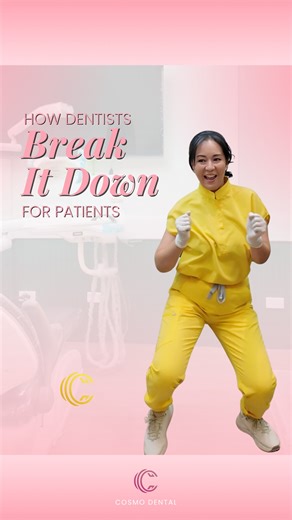 HOW DENTISTS
Break
It Down
FOR PATIENTS

COSMO DENTAL